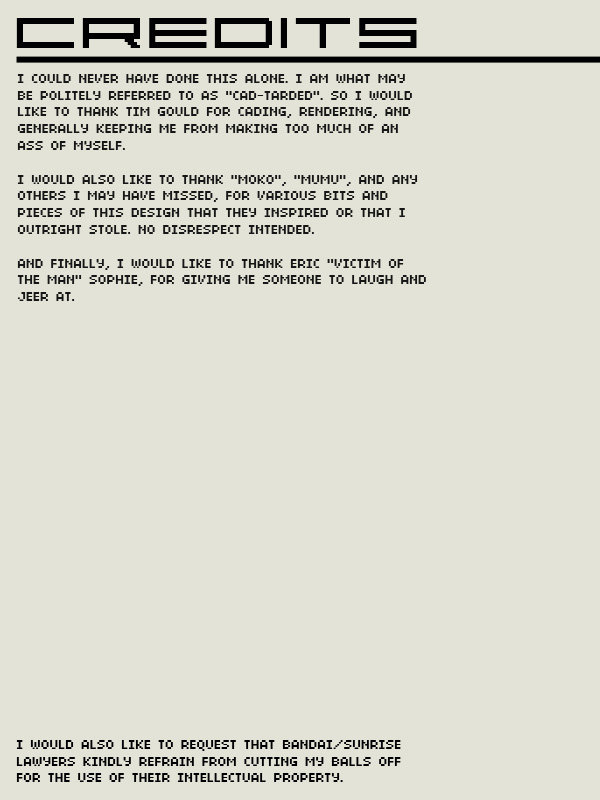 CREDITS

I COULD NEVER HAVE DONE THIS ALONE. I AM WHAT MAY BE POLITELY REFERRED TO AS "CAD-TARDED". SO I WOULD LIKE TO THANK TIM GOULD FOR CADING, RENDERING, AND GENERALLY KEEPING ME FROM MAKING TOO MUCH OF AN ASS OF MYSELF.

I WOULD ALSO LIKE TO THANK "MOKO", "MUMU", AND ANY OTHERS I MAY HAVE MISSED, FOR VARIOUS BITS AND PIECES OF THIS DESIGN THAT THEY INSPIRED OR THAT I OUTRIGHT STOLE. NO DISRESPECT INTENDED.

AND FINALLY, I WOULD LIKE TO THANK ERIC "VICTIM OF THE MAN" SOPHIE, FOR GIVING ME SOMEONE TO LAUGH AND JEER AT.

I WOULD ALSO LIKE TO REQUEST THAT BANDAI/SUNRISE LAWYERS KINDLY REFRAIN FROM CUTTING MY BALLS OFF FOR THE USE OF THEIR INTELLECTUAL PROPERTY.